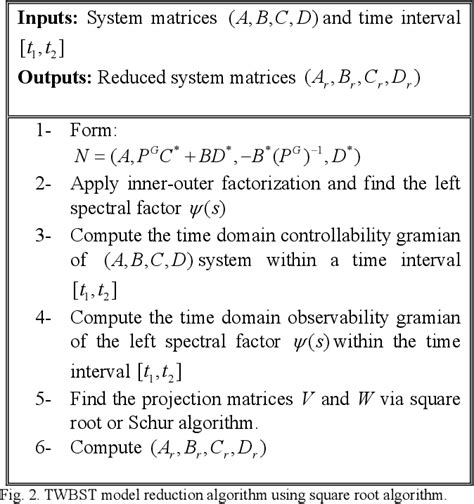 **Inputs:** System matrices $(A, B, C, D)$ and time interval $[t_1, t_2]$

**Outputs:** Reduced system matrices $(A_r, B_r, C_r, D_r)$

1- Form:
$N = (A, P^G C^* + BD^*, -B^*(P^G)^{-1}, D^*)$

2- Apply inner-outer factorization and find the left spectral factor $\psi(s)$

3- Compute the time domain controllability gramian of $(A, B, C, D)$ system within a time interval $[t_1, t_2]$

4- Compute the time domain observability gramian of the left spectral factor $\psi(s)$ within the time interval $[t_1, t_2]$

5- Find the projection matrices $V$ and $W$ via square root or Schur algorithm.

6- Compute $(A_r, B_r, C_r, D_r)$

Fig. 2. TWBST model reduction algorithm using square root algorithm.